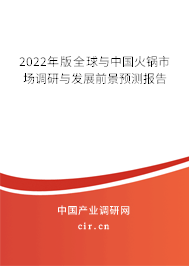 2022年版全球与中国火锅市场调研与发展前景预测报告

中国产业调研网

cir.cn